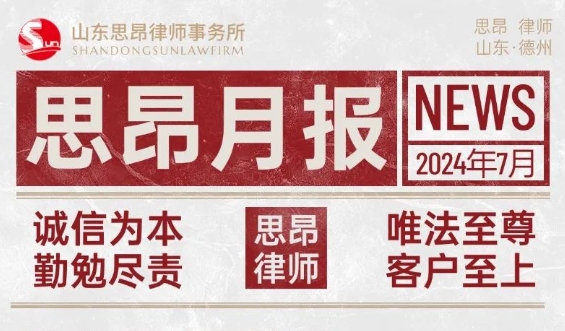 Sun

山东思昂律师事务所
SHANDONGSUNLAWFIRM

思昂 律师
山东·德州

思昂月报

NEWS
2024年7月

诚信为本
勤勉尽责

思昂
律师

唯法至尊
客户至上